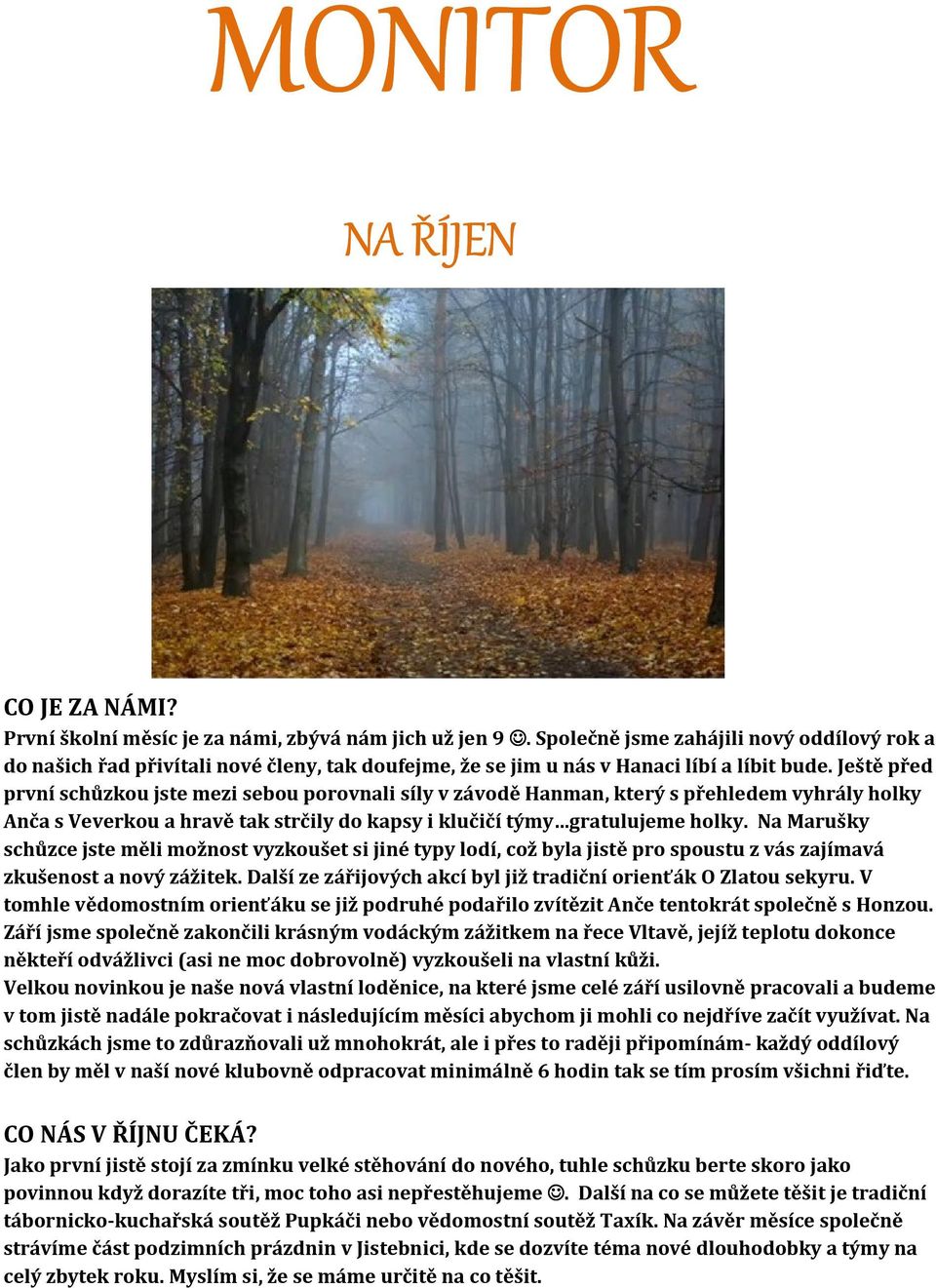 MONITOR

NA ŘÍJEN

CO JE ZA NÁMI?

První školní měsíc je za námi, zbývá nám jich už jen 9 ☺. Společně jsme zahájili nový oddílový rok a do našich řad přivítali nové členy, tak doufejme, že se jim u nás v Hanaci líbí a líbit bude. Ještě před první schůzkou jste mezi sebou porovnali síly v závodě Hanman, který s přehledem vyhrály holky Anča s Veverkou a hravě tak strčily do kapsy i klučičí týmy…gratulujeme holky. Na Marušky schůzce jste měli možnost vyzkoušet si jiné typy lodí, což byla jistě pro spoustu z vás zajímavá zkušenost a nový zážitek. Další ze zářijových akcí byl již tradiční orienťák O Zlatou sekyru. V tomhle vědomostním orienťáku se již podruhé podařilo zvítězit Anče tentokrát společně s Honzou. Září jsme společně zakončili krásným vodáckým zážitkem na řece Vltavě, jejíž teplotu dokonce někteří odvážlivci (asi ne moc dobrovolně) vyzkoušeli na vlastní kůži.

Velkou novinkou je naše nová vlastní loděnice, na které jsme celé září usilovně pracovali a budeme v tom jistě nadále pokračovat i následujícím měsíci abychom ji mohli co nejdříve začít využívat. Na schůzkách jsme to zdůrazňovali už mnohokrát, ale i přes to raději připomínám- každý oddílový člen by měl v naší nové klubovně odpracovat minimálně 6 hodin tak se tím prosím všichni řiďte.

CO NÁS V ŘÍJNU ČEKÁ?

Jako první jistě stojí za zmínku velké stěhování do nového, tuhle schůzku berte skoro jako povinnou když dorazíte tři, moc toho asi nepřestěhujeme ☺. Další na co se můžete těšit je tradiční tábornicko-kuchařská soutěž Pupkáči nebo vědomostní soutěž Taxík. Na závěr měsíce společně strávíme část podzimních prázdnin v Jistebnici, kde se dozvíte téma nové dlouhodobky a týmy na celý zbytek roku. Myslím si, že se máme určitě na co těšit.